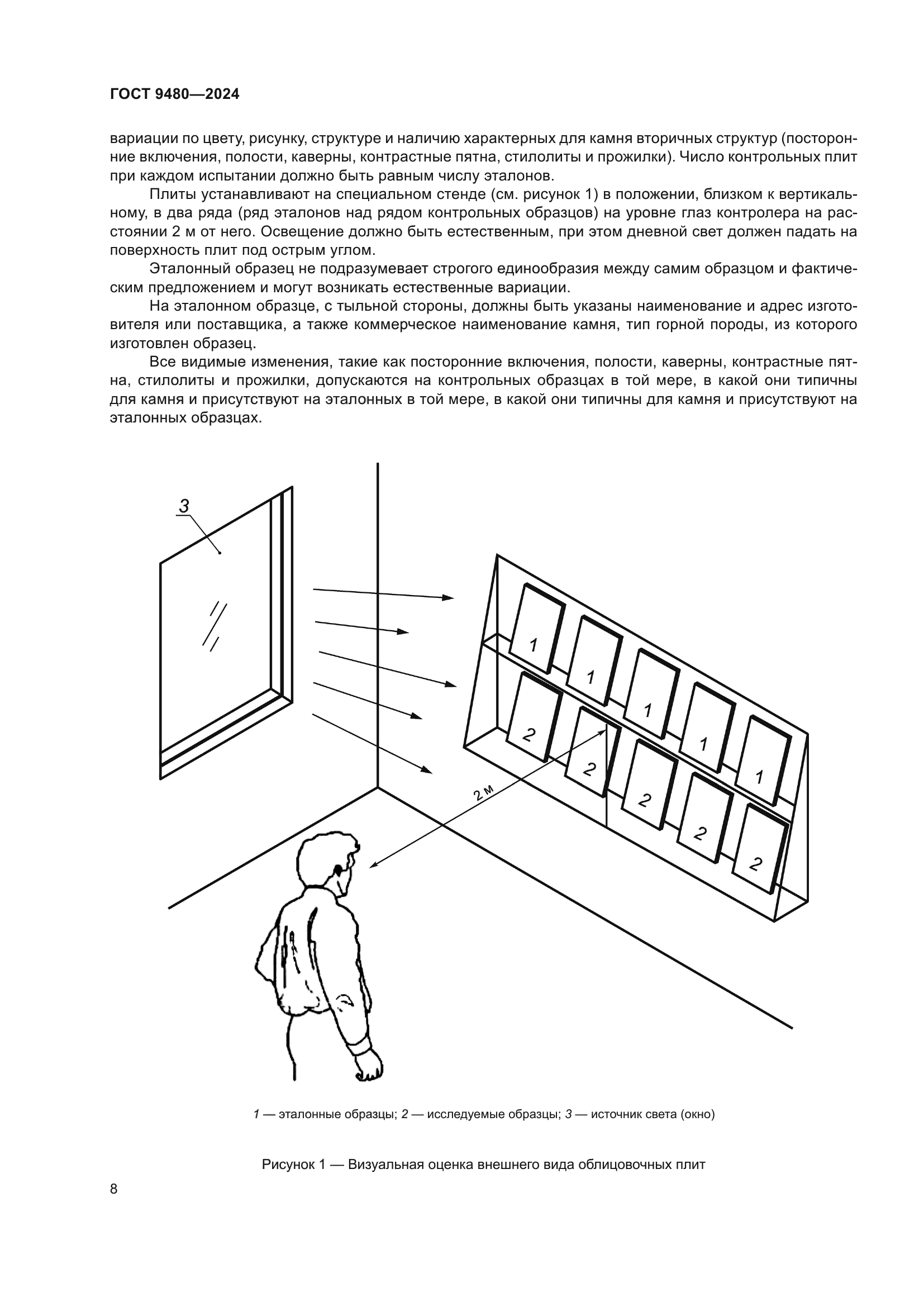 ГОСТ 9480—2024

вариации по цвету, рисунку, структуре и наличию характерных для камня вторичных структур (посторонние включения, полости, каверны, контрастные пятна, стилолиты и прожилки). Число контрольных плит при каждом испытании должно быть равным числу эталонов.

Плиты устанавливают на специальном стенде (см. рисунок 1) в положении, близком к вертикальному, в два ряда (ряд эталонов над рядом контрольных образцов) на уровне глаз контролера на расстоянии 2 м от него. Освещение должно быть естественным, при этом дневной свет должен падать на поверхность плит под острым углом.

Эталонный образец не подразумевает строгого единообразия между самим образцом и фактическим предложением и могут возникать естественные вариации.

На эталонном образце, с тыльной стороны, должны быть указаны наименование и адрес изготовителя или поставщика, а также коммерческое наименование камня, тип горной породы, из которого изготовлен образец.

Все видимые изменения, такие как посторонние включения, полости, каверны, контрастные пятна, стилолиты и прожилки, допускаются на контрольных образцах в той мере, в какой они типичны для камня и присутствуют на эталонных в той мере, в какой они типичны для камня и присутствуют на эталонных образцах.

3

1 1 1 1 1

2 2 2 2 2

2 м

1 — эталонные образцы; 2 — исследуемые образцы; 3 — источник света (окно)

Рисунок 1 — Визуальная оценка внешнего вида облицовочных плит

8